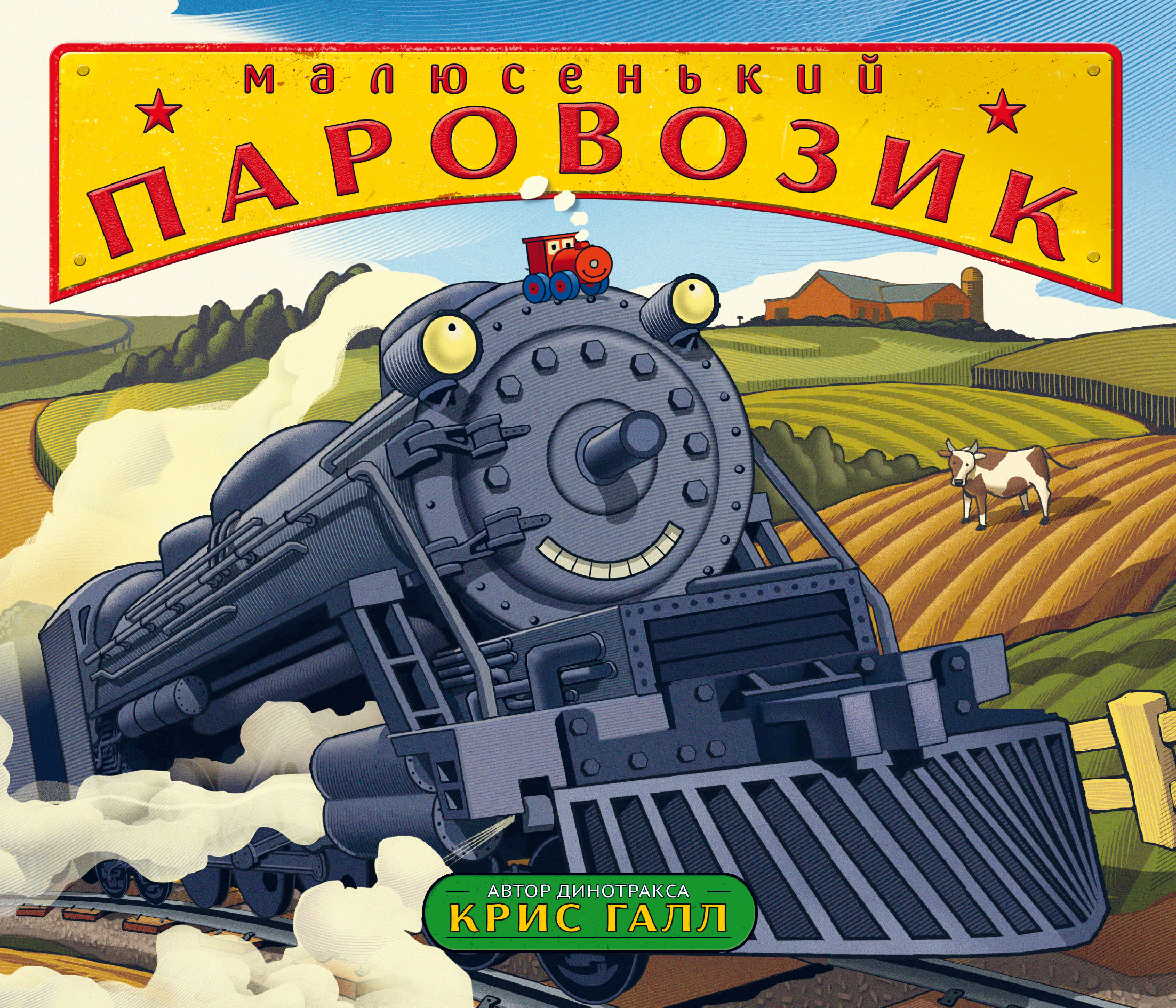 малюсенький
ПАРОВОЗИК

АВТОР ДИНОТРАКСА
КРИС ГАЛЛ